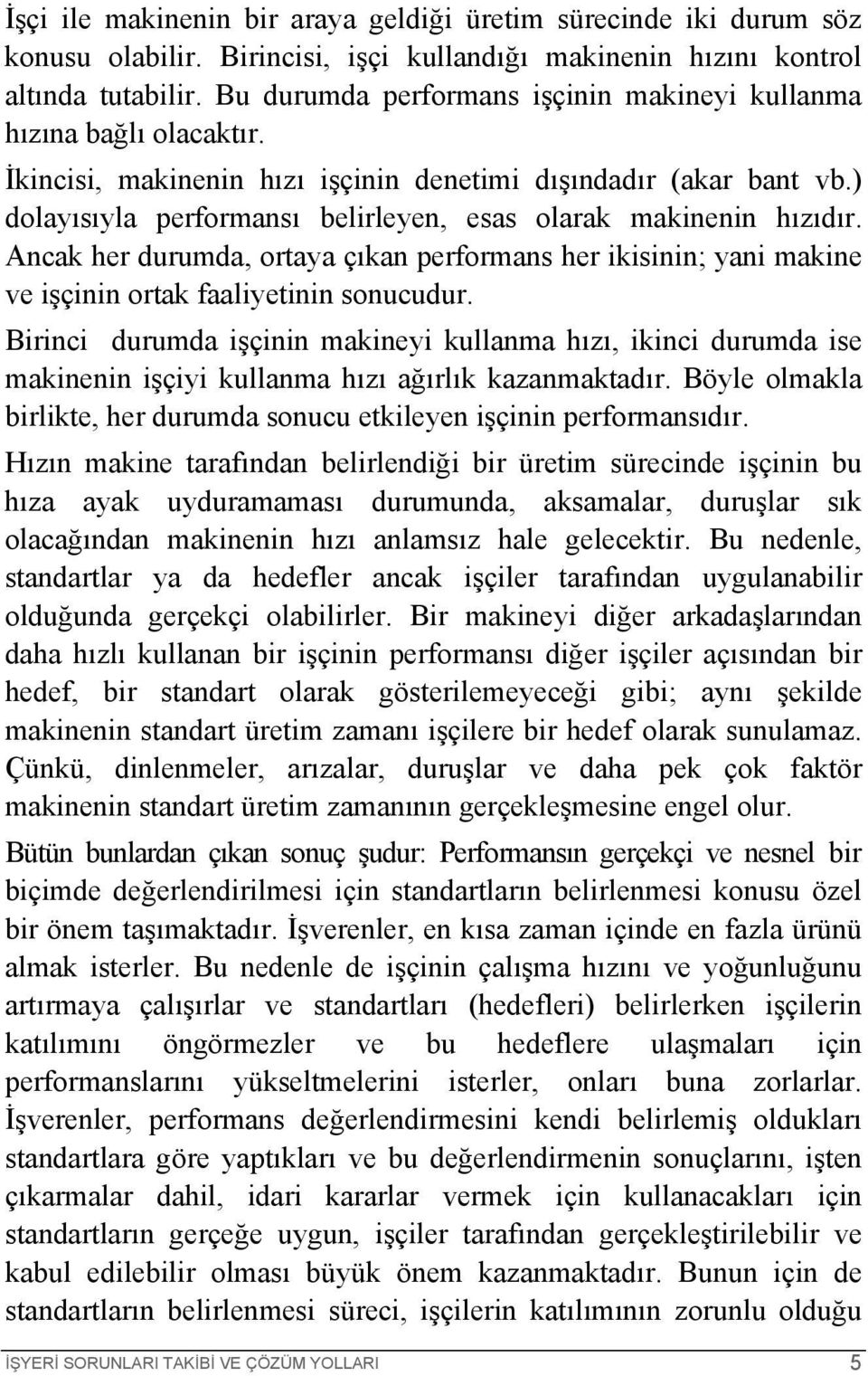 İşçi ile makinenin bir araya geldiği üretim sürecinde iki durum söz konusu olabilir. Birincisi, işçi kullandığı makinenin hızını kontrol altında tutabilir. Bu durumda performans işçinin makineyi kullanma hızına bağlı olacaktır.

İkincisi, makinenin hızı işçinin denetimi dışındadır (akar bant vb.) dolayısıyla performansı belirleyen, esas olarak makinenin hızıdır. Ancak her durumda, ortaya çıkan performans her ikisinin; yani makine ve işçinin ortak faaliyetinin sonucudur.

Birinci durumda işçinin makineyi kullanma hızı, ikinci durumda ise makinenin işçiyi kullanma hızı ağırlık kazanmaktadır. Böyle olmakla birlikte, her durumda sonucu etkileyen işçinin performansıdır.

Hızın makine tarafından belirlendiği bir üretim sürecinde işçinin bu hıza ayak uyduramaması durumunda, aksamalar, duruşlar sık olacağından makinenin hızı anlamsız hale gelecektir. Bu nedenle, standartlar ya da hedefler ancak işçiler tarafından uygulanabilir olduğunda gerçekçi olabilirler. Bir makineyi diğer arkadaşlarından daha hızlı kullanan bir işçinin performansı diğer işçiler açısından bir hedef, bir standart olarak gösterilemeyeceği gibi; aynı şekilde makinenin standart üretim zamanı işçilere bir hedef olarak sunulamaz. Çünkü, dinlenmeler, arızalar, duruşlar ve daha pek çok faktör makinenin standart üretim zamanının gerçekleşmesine engel olur.

Bütün bunlardan çıkan sonuç şudur: Performansın gerçekçi ve nesnel bir biçimde değerlendirilmesi için standartların belirlenmesi konusu özel bir önem taşımaktadır. İşverenler, en kısa zaman içinde en fazla ürünü almak isterler. Bu nedenle de işçinin çalışma hızını ve yoğunluğunu artırmaya çalışırlar ve standartları (hedefleri) belirlerken işçilerin katılımını öngörmezler ve bu hedeflere ulaşmaları için performanslarını yükseltmelerini isterler, onları buna zorlarlar. İşverenler, performans değerlendirmesini kendi belirlemiş oldukları standartlara göre yaptıkları ve bu değerlendirmenin sonuçlarını, işten çıkarmalar dahil, idari kararlar vermek için kullanacakları için standartların gerçeğe uygun, işçiler tarafından gerçekleştirilebilir ve kabul edilebilir olması büyük önem kazanmaktadır. Bunun için de standartların belirlenmesi süreci, işçilerin katılımının zorunlu olduğu

İŞYERİ SORUNLARI TAKİBİ VE ÇÖZÜM YOLLARI 5